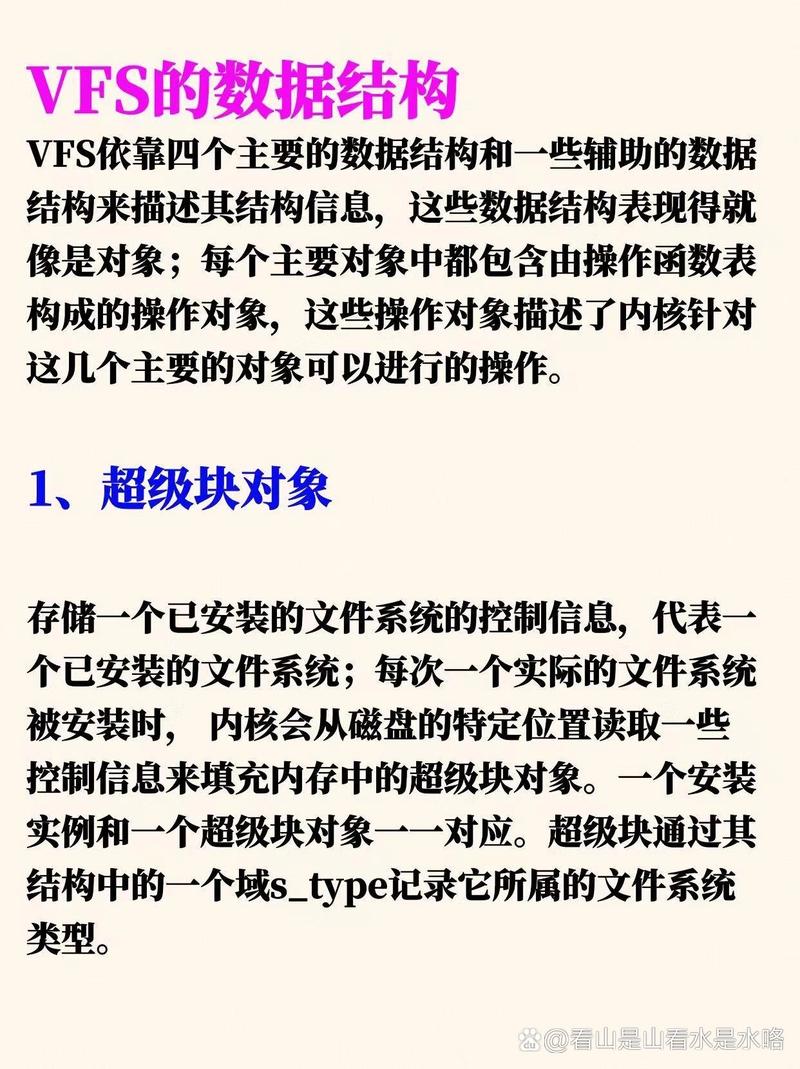 VFS的数据结构

VFS依靠四个主要的数据结构和一些辅助的数据结构来描述其结构信息，这些数据结构表现得就像是对象；每个主要对象中都包含由操作函数表构成的操作对象，这些操作对象描述了内核针对这几个主要的对象可以进行的操作。

1、超级块对象

存储一个已安装的文件系统的控制信息，代表一个已安装的文件系统；每次一个实际的文件系统被安装时， 内核会从磁盘的特定位置读取一些控制信息来填充内存中的超级块对象。一个安装实例和一个超级块对象一一对应。超级块通过其结构中的一个域s_type记录它所属的文件系统类型。

@看山是山看水是水咯